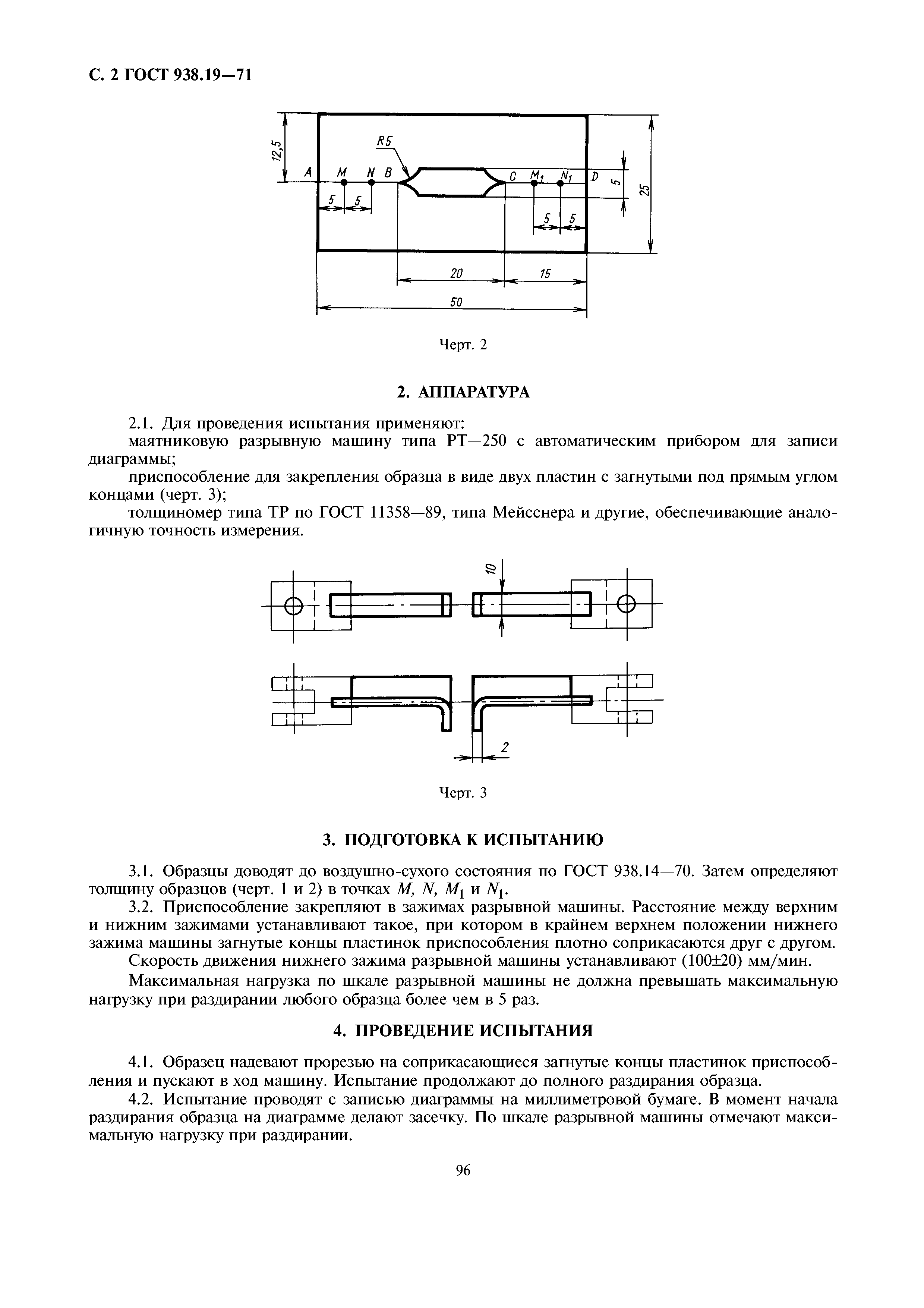 С. 2 ГОСТ 938.19—71

12,5
R5
A M N B C $M_1$ $N_1$ D
5 5
5 5
5
25
20 15
50

Черт. 2

2. АППАРАТУРА

2.1. Для проведения испытания применяют:

маятниковую разрывную машину типа РТ—250 с автоматическим прибором для записи диаграммы;

приспособление для закрепления образца в виде двух пластин с загнутыми под прямым углом концами (черт. 3);

толщиномер типа ТР по ГОСТ 11358—89, типа Мейсснера и другие, обеспечивающие аналогичную точность измерения.

10
2

Черт. 3

3. ПОДГОТОВКА К ИСПЫТАНИЮ

3.1. Образцы доводят до воздушно-сухого состояния по ГОСТ 938.14—70. Затем определяют толщину образцов (черт. 1 и 2) в точках $M$, $N$, $M_1$ и $N_1$.

3.2. Приспособление закрепляют в зажимах разрывной машины. Расстояние между верхним и нижним зажимами устанавливают такое, при котором в крайнем верхнем положении нижнего зажима машины загнутые концы пластинок приспособления плотно соприкасаются друг с другом.

Скорость движения нижнего зажима разрывной машины устанавливают (100±20) мм/мин.

Максимальная нагрузка по шкале разрывной машины не должна превышать максимальную нагрузку при раздирании любого образца более чем в 5 раз.

4. ПРОВЕДЕНИЕ ИСПЫТАНИЯ

4.1. Образец надевают прорезью на соприкасающиеся загнутые концы пластинок приспособления и пускают в ход машину. Испытание продолжают до полного раздирания образца.

4.2. Испытание проводят с записью диаграммы на миллиметровой бумаге. В момент начала раздирания образца на диаграмме делают засечку. По шкале разрывной машины отмечают максимальную нагрузку при раздирании.

96